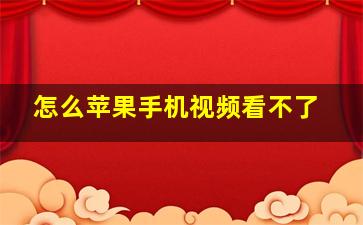 怎么苹果手机视频看不了